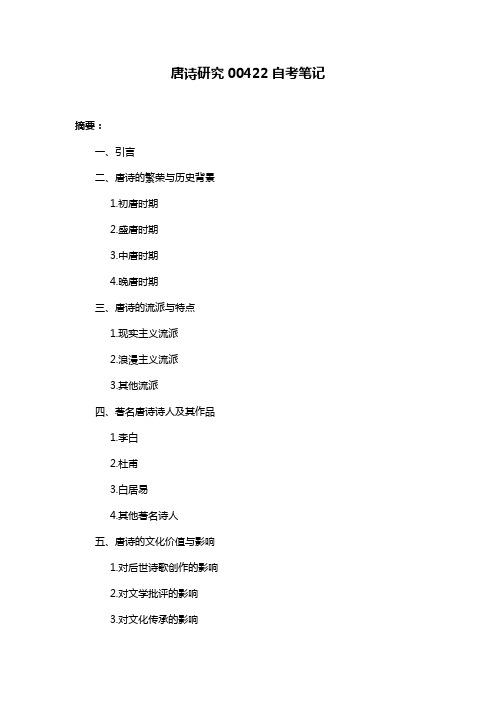 唐诗研究 00422 自考笔记

摘要：

一、引言

二、唐诗的繁荣与历史背景

1.初唐时期

2.盛唐时期

3.中唐时期

4.晚唐时期

三、唐诗的流派与特点

1.现实主义流派

2.浪漫主义流派

3.其他流派

四、著名唐诗诗人及其作品

1.李白

2.杜甫

3.白居易

4.其他著名诗人

五、唐诗的文化价值与影响

1.对后世诗歌创作的影响

2.对文学批评的影响

3.对文化传承的影响